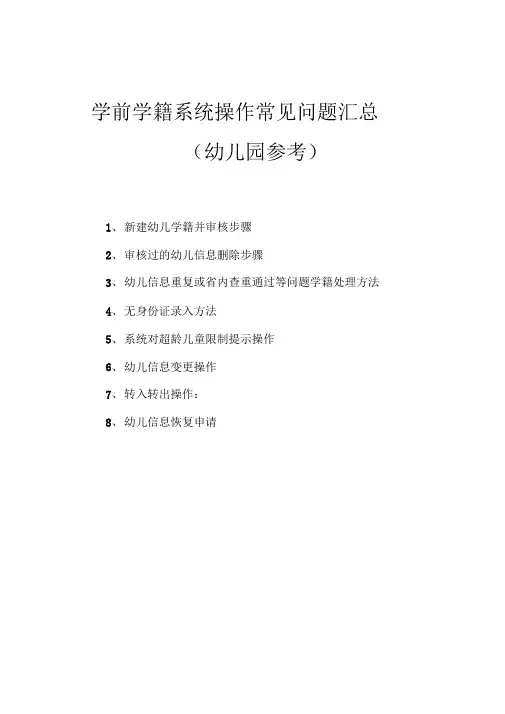 学前学籍系统操作常见问题汇总

（幼儿园参考）

1、新建幼儿学籍并审核步骤

2、审核过的幼儿信息删除步骤

3、幼儿信息重复或省内查重通过等问题学籍处理方法

4、无身份证录入方法

5、系统对超龄儿童限制提示操作

6、幼儿信息变更操作

7、转入转出操作：

8、幼儿信息恢复申请